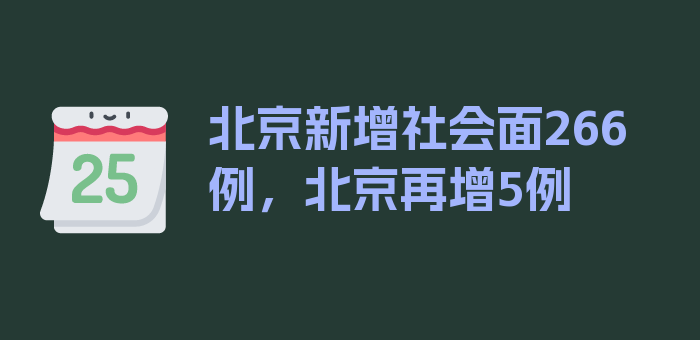 25

北京新增社会面266例，北京再增5例